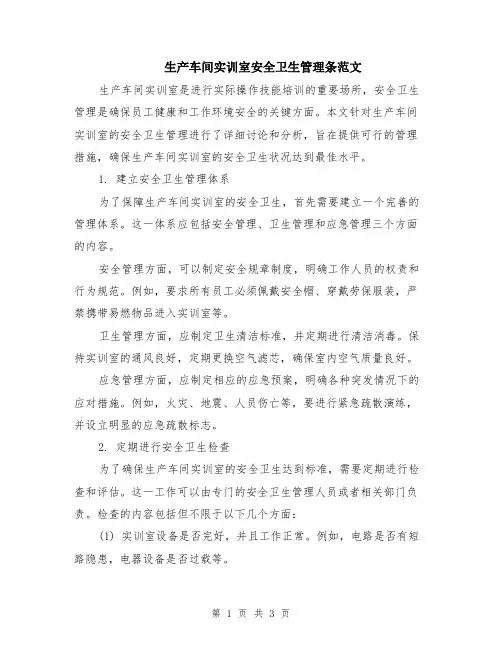 生产车间实训室安全卫生管理条范文

生产车间实训室是进行实际操作技能培训的重要场所，安全卫生管理是确保员工健康和工作环境安全的关键方面。本文针对生产车间实训室的安全卫生管理进行了详细讨论和分析，旨在提供可行的管理措施，确保生产车间实训室的安全卫生状况达到最佳水平。

1. 建立安全卫生管理体系

为了保障生产车间实训室的安全卫生，首先需要建立一个完善的管理体系。这一体系应包括安全管理、卫生管理和应急管理三个方面的内容。

安全管理方面，可以制定安全规章制度，明确工作人员的权责和行为规范。例如，要求所有员工必须佩戴安全帽、穿戴劳保服装，严禁携带易燃物品进入实训室等。

卫生管理方面，应制定卫生清洁标准，并定期进行清洁消毒。保持实训室的通风良好，定期更换空气滤芯，确保室内空气质量良好。

应急管理方面，应制定相应的应急预案，明确各种突发情况下的应对措施。例如，火灾、地震、人员伤亡等，要进行紧急疏散演练，并设立明显的应急疏散标志。

2. 定期进行安全卫生检查

为了确保生产车间实训室的安全卫生达到标准，需要定期进行检查和评估。这一工作可以由专门的安全卫生管理人员或者相关部门负责。检查的内容包括但不限于以下几个方面：

(1) 实训室设备是否完好，并且工作正常。例如，电路是否有短路隐患，电器设备是否过载等。

第 1 页 共 3 页